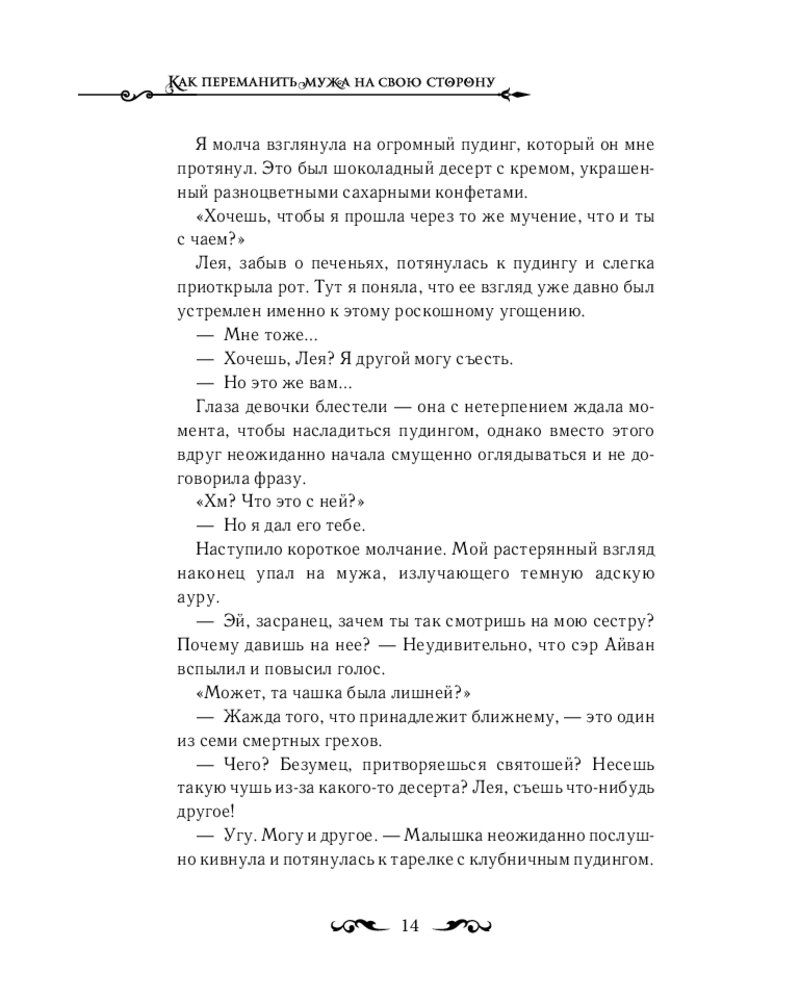 Как переманить мужа на свою сторону

Я молча взглянула на огромный пудинг, который он мне протянул. Это был шоколадный десерт с кремом, украшенный разноцветными сахарными конфетами.

«Хочешь, чтобы я прошла через то же мучение, что и ты с чаем?»

Лея, забыв о печеньях, потянулась к пудингу и слегка приоткрыла рот. Тут я поняла, что ее взгляд уже давно был устремлен именно к этому роскошному угощению.

— Мне тоже...

— Хочешь, Лея? Я другой могу съесть.

— Но это же вам...

Глаза девочки блестели — она с нетерпением ждала момента, чтобы насладиться пудингом, однако вместо этого вдруг неожиданно начала смущенно оглядываться и не договорила фразу.

«Хм? Что это с ней?»

— Но я дал его тебе.

Наступило короткое молчание. Мой растерянный взгляд наконец упал на мужа, излучающего темную адскую ауру.

— Эй, засранец, зачем ты так смотришь на мою сестру? Почему давишь на нее? — Неудивительно, что сэр Айван вспылил и повысил голос.

«Может, та чашка была лишней?»

— Жажда того, что принадлежит ближнему, — это один из семи смертных грехов.

— Чего? Безумец, притворяешься святошей? Несешь такую чушь из-за какого-то десерта? Лея, съешь что-нибудь другое!

— Угу. Могу и другое. — Малышка неожиданно послушно кивнула и потянулась к тарелке с клубничным пудингом.

14